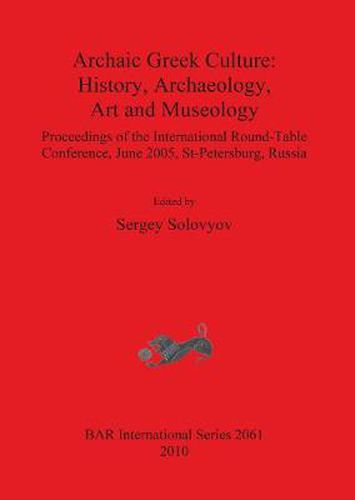 Archaic Greek Culture: History, Archaeology, Art and Museology

Proceedings of the International Round-Table Conference, June 2005, St-Petersburg, Russia

Edited by

Sergey Solovyov

BAR International Series 2061
2010